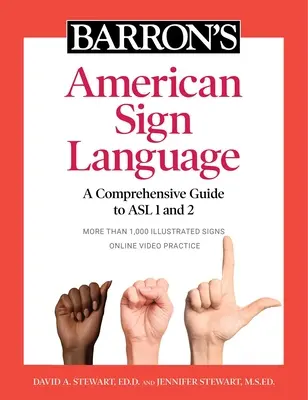 BARRON'S

American Sign Language

A Comprehensive Guide to ASL 1 and 2

MORE THAN 1,000 ILLUSTRATED SIGNS

ONLINE VIDEO PRACTICE

DAVID A. STEWART, ED.D. AND JENNIFER STEWART, M.S.ED.